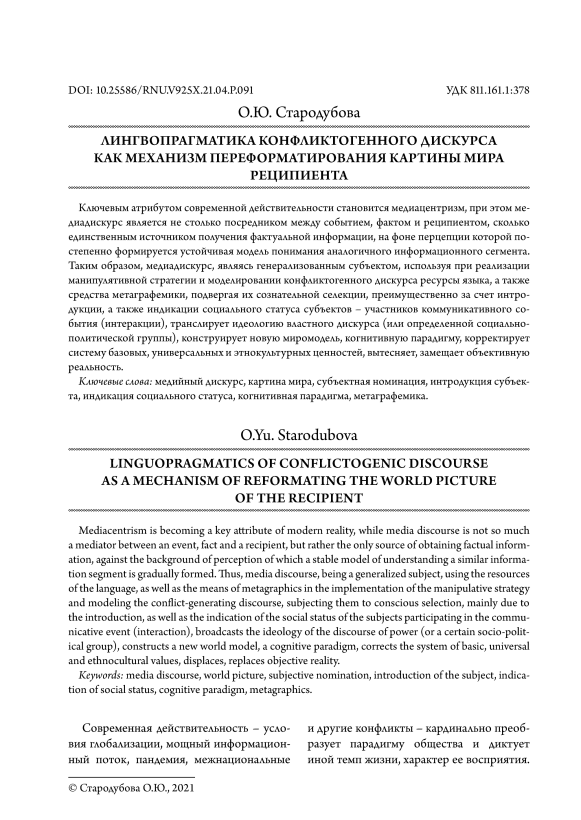 DOI: 10.25586/RNU.V925X.21.04.P.091

УДК 811.161.1:378

О.Ю. Стародубова

ЛИНГВОПРАГМАТИКА КОНФЛИКТОГЕННОГО ДИСКУРСА КАК МЕХАНИЗМ ПЕРЕФОРМАТИРОВАНИЯ КАРТИНЫ МИРА РЕЦИПИЕНТА

Ключевым атрибутом современной действительности становится медиацентризм, при этом медиадискурс является не столько посредником между событием, фактом и реципиентом, сколько единственным источником получения фактуальной информации, на фоне перцепции которой постепенно формируется устойчивая модель понимания аналогичного информационного сегмента. Таким образом, медиадискурс, являясь генерализованным субъектом, используя при реализации манипулятивной стратегии и моделировании конфликтогенного дискурса ресурсы языка, а также средства метаграфемики, подвергая их сознательной селекции, преимущественно за счет интродукции, а также индикации социального статуса субъектов – участников коммуникативного события (интеракции), транслирует идеологию властного дискурса (или определенной социально-политической группы), конструирует новую миромодель, когнитивную парадигму, корректирует систему базовых, универсальных и этнокультурных ценностей, вытесняет, замещает объективную реальность.

Ключевые слова: медийный дискурс, картина мира, субъектная номинация, интродукция субъекта, индикация социального статуса, когнитивная парадигма, метаграфемика.

O.Yu. Starodubova

LINGUOPRAGMATICS OF CONFLICTOGENIC DISCOURSE AS A MECHANISM OF REFORMATING THE WORLD PICTURE OF THE RECIPIENT

Mediacentrism is becoming a key attribute of modern reality, while media discourse is not so much a mediator between an event, fact and a recipient, but rather the only source of obtaining factual information, against the background of perception of which a stable model of understanding a similar information segment is gradually formed. Thus, media discourse, being a generalized subject, using the resources of the language, as well as the means of metagraphics in the implementation of the manipulative strategy and modeling the conflict-generating discourse, subjecting them to conscious selection, mainly due to the introduction, as well as the indication of the social status of the subjects participating in the communicative event (interaction), broadcasts the ideology of the discourse of power (or a certain socio-political group), constructs a new world model, a cognitive paradigm, corrects the system of basic, universal and ethnocultural values, displaces, replaces objective reality.

Keywords: media discourse, world picture, subjective nomination, introduction of the subject, indication of social status, cognitive paradigm, metagraphics.

Современная действительность – условия глобализации, мощный информационный поток, пандемия, межнациональные

и другие конфликты – кардинально преобразует парадигму общества и диктует иной темп жизни, характер ее восприятия.

© Стародубова О.Ю., 2021